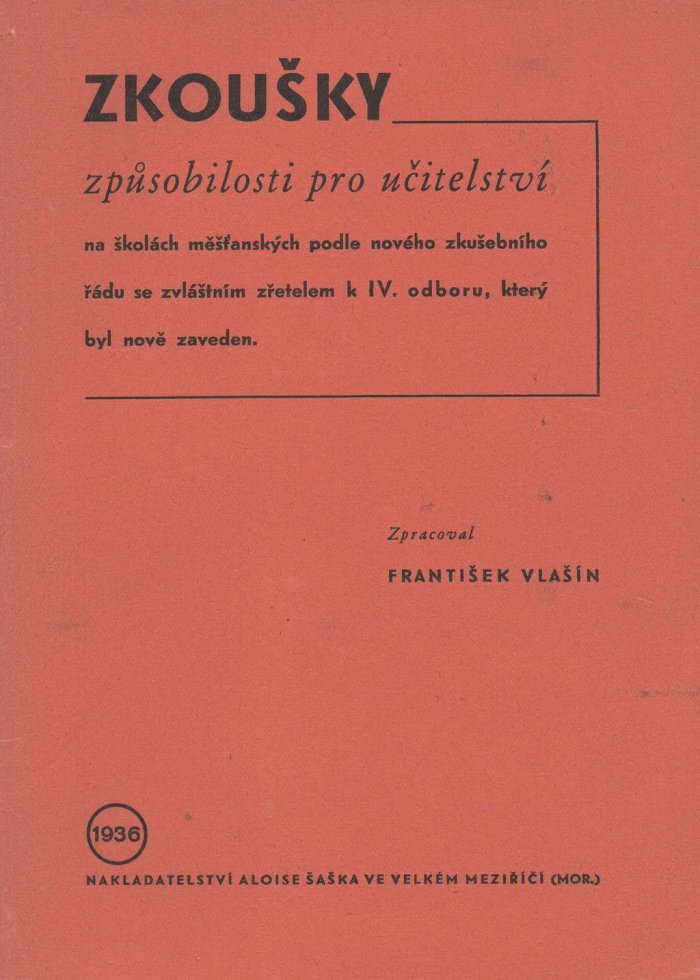 ZKOUŠKY

způsobilosti pro učitelství

na školách měšťanských podle nového zkušebního řádu se zvláštním zřetelem k IV. odboru, který byl nově zaveden.

Zpracoval

FRANTIŠEK VLAŠÍN

1936

NAKLADATELSTVÍ ALOISE ŠAŠKA VE VELKÉM MEZIŘÍČÍ (MOR.)